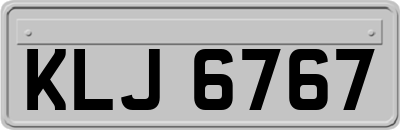 KLJ 6767